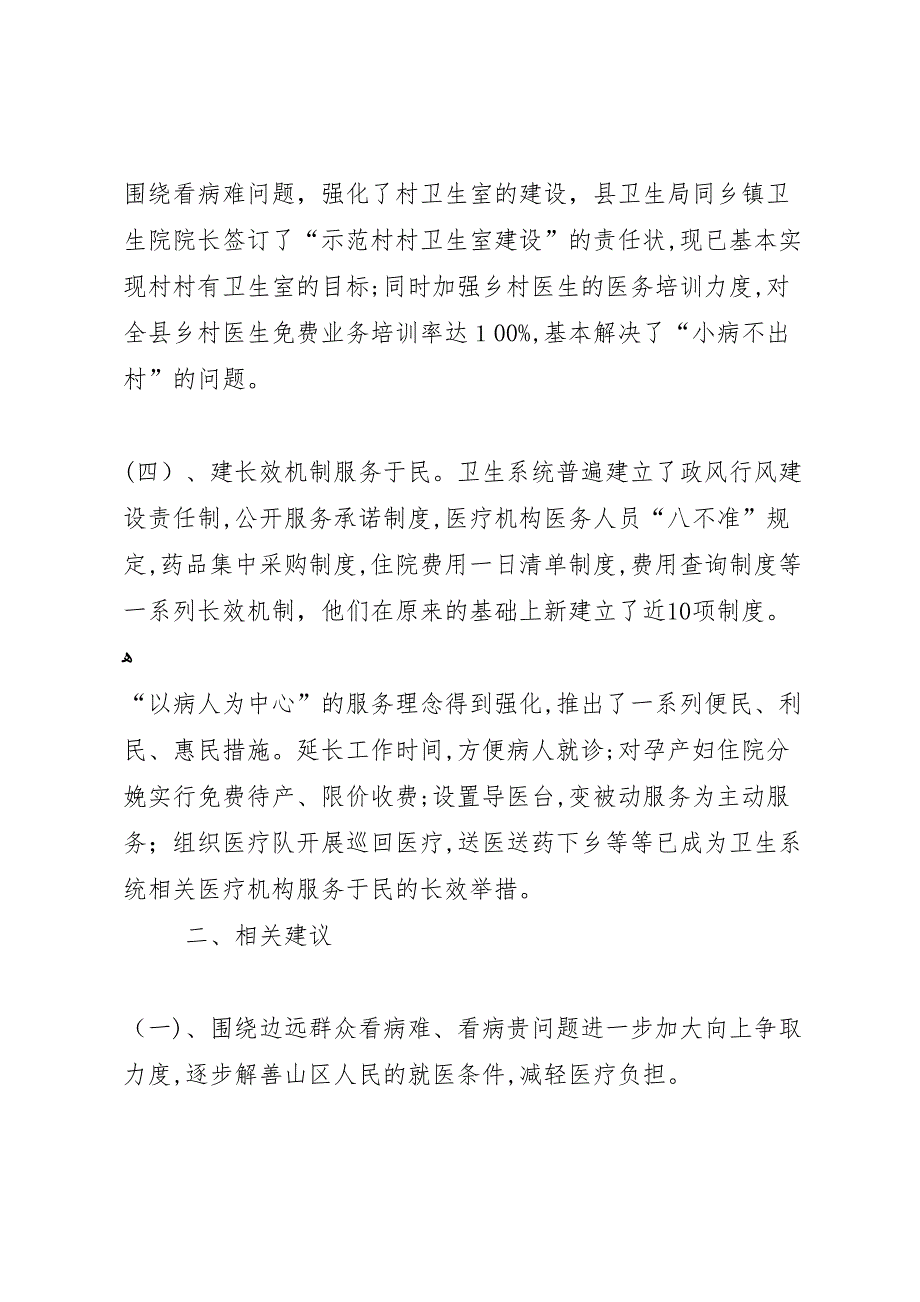 围绕看病难问题，强化了村卫生室的建设，县卫生局同乡镇卫生院院长签订了“示范村村卫生室建设”的责任状，现已基本实现村村有卫生室的目标；同时加强乡村医生的医务培训力度，对全县乡村医生免费业务培训率达１00%，基本解决了“小病不出村”的问题。

（四）、建长效机制服务于民。卫生系统普遍建立了政风行风建设责任制，公开服务承诺制度，医疗机构医务人员“八不准”规定，药品集中采购制度，住院费用一日清单制度，费用查询制度等一系列长效机制，他们在原来的基础上新建立了近10项制度。

“以病人为中心”的服务理念得到强化，推出了一系列便民、利民、惠民措施。延长工作时间，方便病人就诊；对孕产妇住院分娩实行免费待产、限价收费；设置导医台，变被动服务为主动服务；组织医疗队开展巡回医疗，送医送药下乡等等已成为卫生系统相关医疗机构服务于民的长效举措。

二、相关建议

（一）、围绕边远群众看病难、看病贵问题进一步加大向上争取力度，逐步解善山区人民的就医条件，减轻医疗负担。